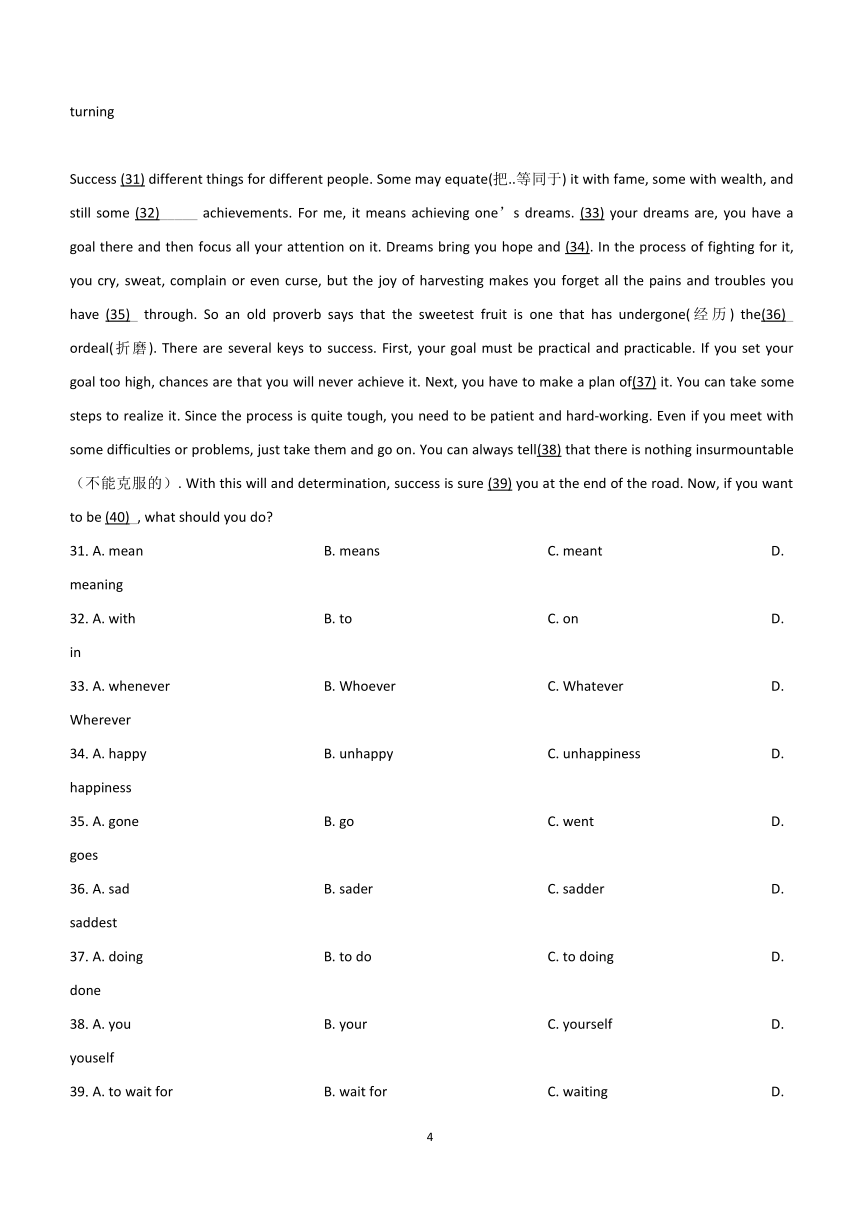 turning

Success (31) different things for different people. Some may equate(把..等同于) it with fame, some with wealth, and still some (32) achievements. For me, it means achieving one’s dreams. (33) your dreams are, you have a goal there and then focus all your attention on it. Dreams bring you hope and (34). In the process of fighting for it, you cry, sweat, complain or even curse, but the joy of harvesting makes you forget all the pains and troubles you have (35) through. So an old proverb says that the sweetest fruit is one that has undergone(经历) the(36) ordeal(折磨). There are several keys to success. First, your goal must be practical and practicable. If you set your goal too high, chances are that you will never achieve it. Next, you have to make a plan of(37) it. You can take some steps to realize it. Since the process is quite tough, you need to be patient and hard-working. Even if you meet with some difficulties or problems, just take them and go on. You can always tell(38) that there is nothing insurmountable（不能克服的）. With this will and determination, success is sure (39) you at the end of the road. Now, if you want to be (40) , what should you do?

31. A. mean B. means C. meant D. meaning
32. A. with B. to C. on D. in
33. A. whenever B. Whoever C. Whatever D. Wherever
34. A. happy B. unhappy C. unhappiness D. happiness
35. A. gone B. go C. went D. goes
36. A. sad B. sader C. sadder D. saddest
37. A. doing B. to do C. to doing D. done
38. A. you B. your C. yourself D. youself
39. A. to wait for B. wait for C. waiting D.

4